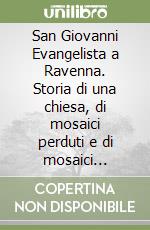 unilibro

San Giovanni Evangelista a Ravenna. Storia di una chiesa, di mosaici perduti e di mosaici...

COPERTINA NON DISPONIBILE